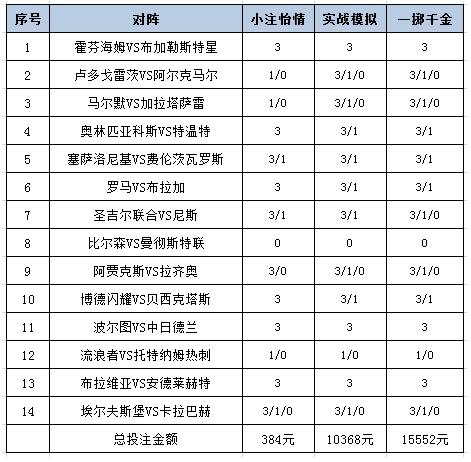 | 序号 | 对阵 | 小注怡情 | 实战模拟 | 一掷千金 |
|---|---|---|---|---|
| 1 | 霍芬海姆VS布加勒斯特星 | 3 | 3 | 3 |
| 2 | 卢多戈雷茨VS阿尔克马尔 | 1/0 | 3/1/0 | 3/1/0 |
| 3 | 马尔默VS加拉塔萨雷 | 1/0 | 3/1/0 | 3/1/0 |
| 4 | 奥林匹亚科斯VS特温特 | 3 | 3/1 | 3/1 |
| 5 | 塞萨洛尼基VS费伦茨瓦罗斯 | 3/1 | 3/1 | 3/1 |
| 6 | 罗马VS布拉加 | 3 | 3/1 | 3/1 |
| 7 | 圣吉尔联合VS尼斯 | 3/1 | 3/1 | 3/1/0 |
| 8 | 比尔森VS曼彻斯特联 | 0 | 0 | 0 |
| 9 | 阿贾克斯VS拉齐奥 | 3/0 | 3/1/0 | 3/1/0 |
| 10 | 博德闪耀VS贝西克塔斯 | 3 | 3/1 | 3/1 |
| 11 | 波尔图VS中日德兰 | 3 | 3 | 3 |
| 12 | 流浪者VS托特纳姆热刺 | 1/0 | 1/0 | 1/0 |
| 13 | 布拉维亚VS安德莱赫特 | 3 | 3 | 3 |
| 14 | 埃尔夫斯堡VS卡拉巴赫 | 3/1/0 | 3/1/0 | 3/1/0 |
|  | 总投注金额 | 384元 | 10368元 | 15552元 |